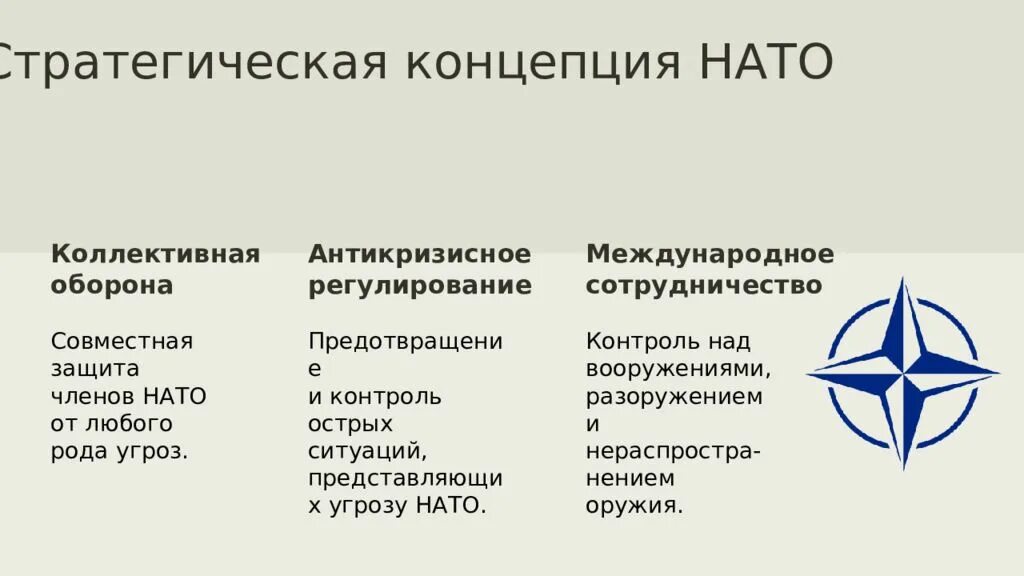 Стратегическая концепция НАТО

Коллективная оборона

Совместная защита членов НАТО от любого рода угроз.

Антикризисное регулирование

Предотвращение и контроль острых ситуаций, представляющих угрозу НАТО.

Международное сотрудничество

Контроль над вооружениями, разоружением и нераспространением оружия.